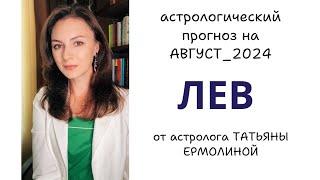 астрологический прогноз на АВГУСТ_2024

ЛЕВ

от астролога ТАТЬЯНЫ ЕРМОЛИНОЙ